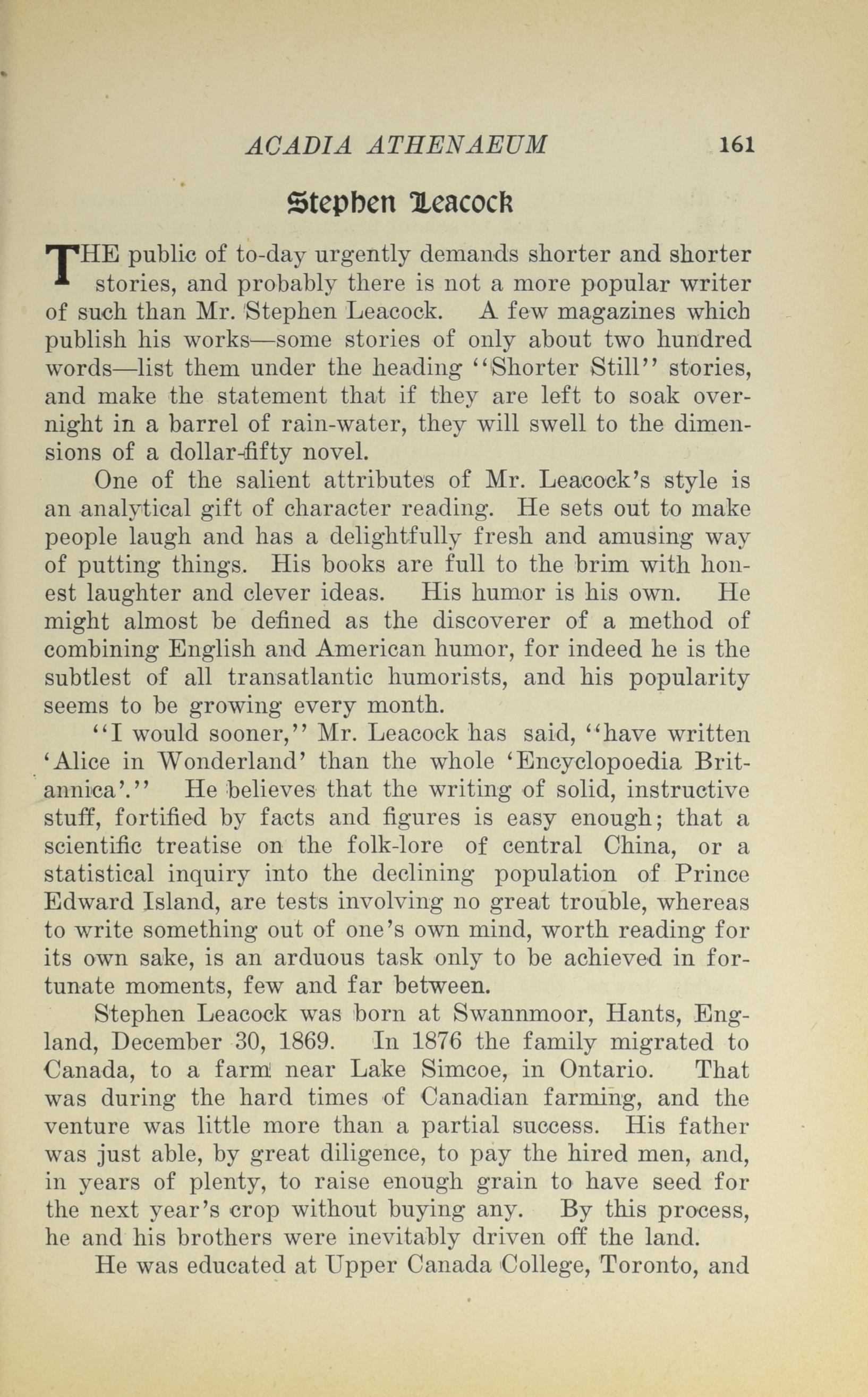 ACADIA ATHENAEUM 161

Stephen Leacock

THE public of to-day urgently demands shorter and shorter stories, and probably there is not a more popular writer of such than Mr. Stephen Leacock. A few magazines which publish his works—some stories of only about two hundred words—list them under the heading "Shorter Still" stories, and make the statement that if they are left to soak overnight in a barrel of rain-water, they will swell to the dimensions of a dollar-fifty novel.

One of the salient attributes of Mr. Leacock's style is an analytical gift of character reading. He sets out to make people laugh and has a delightfully fresh and amusing way of putting things. His books are full to the brim with honest laughter and clever ideas. His humor is his own. He might almost be defined as the discoverer of a method of combining English and American humor, for indeed he is the subtlest of all transatlantic humorists, and his popularity seems to be growing every month.

"I would sooner," Mr. Leacock has said, "have written 'Alice in Wonderland' than the whole 'Encyclopoedia Britannica'." He believes that the writing of solid, instructive stuff, fortified by facts and figures is easy enough; that a scientific treatise on the folk-lore of central China, or a statistical inquiry into the declining population of Prince Edward Island, are tests involving no great trouble, whereas to write something out of one's own mind, worth reading for its own sake, is an arduous task only to be achieved in fortunate moments, few and far between.

Stephen Leacock was born at Swannmoor, Hants, England, December 30, 1869. In 1876 the family migrated to Canada, to a farm near Lake Simcoe, in Ontario. That was during the hard times of Canadian farming, and the venture was little more than a partial success. His father was just able, by great diligence, to pay the hired men, and, in years of plenty, to raise enough grain to have seed for the next year's crop without buying any. By this process, he and his brothers were inevitably driven off the land.

He was educated at Upper Canada College, Toronto, and